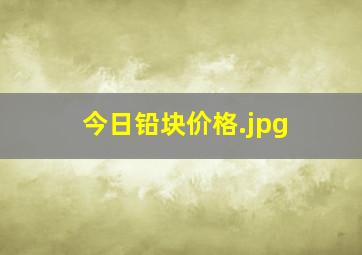 今日铅块价格.jpg